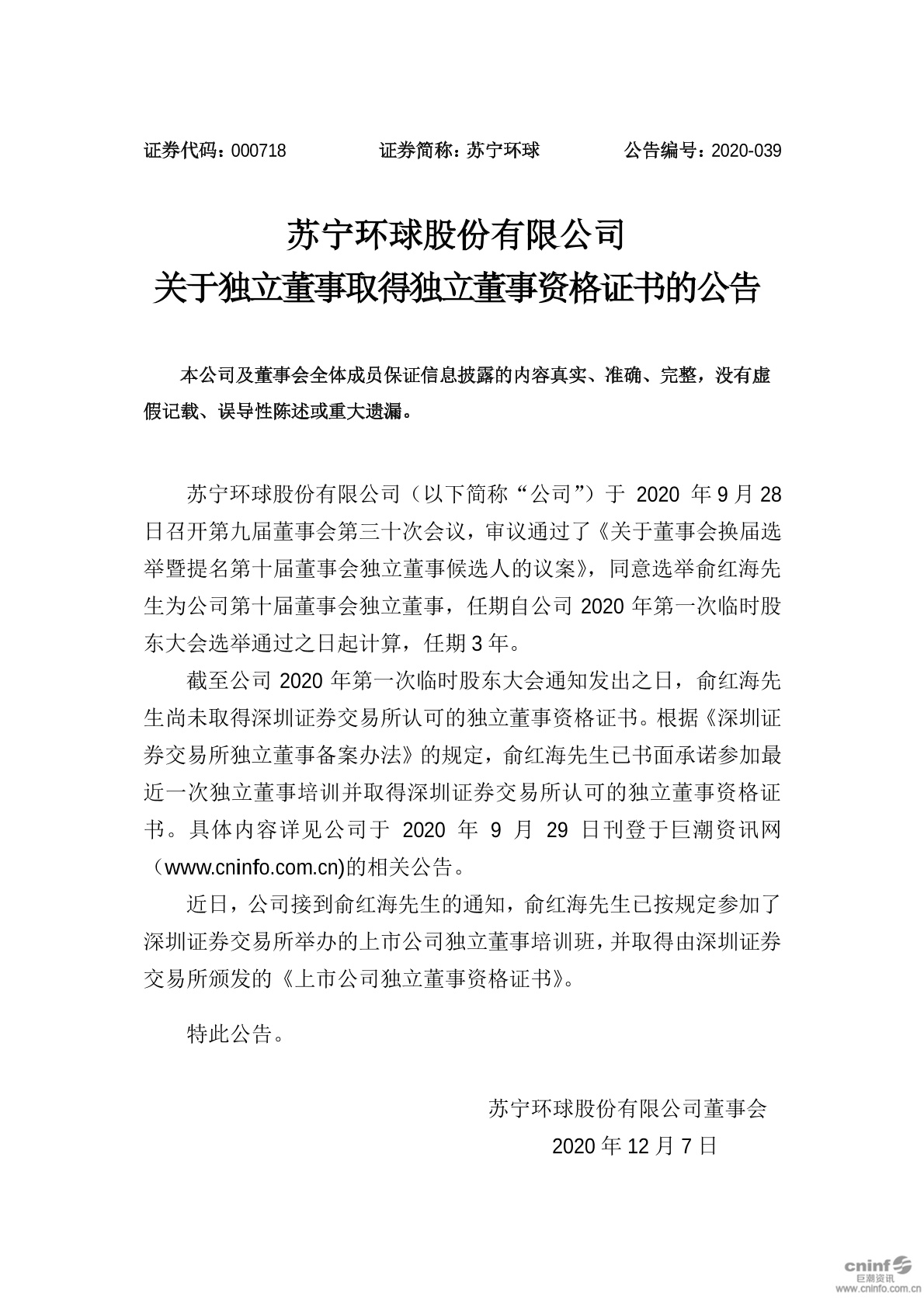 证券代码：000718　　　证券简称：苏宁环球　　　公告编号：2020-039

苏宁环球股份有限公司
关于独立董事取得独立董事资格证书的公告

本公司及董事会全体成员保证信息披露的内容真实、准确、完整，没有虚假记载、误导性陈述或重大遗漏。

苏宁环球股份有限公司（以下简称“公司”）于 2020 年 9 月 28 日召开第九届董事会第三十次会议，审议通过了《关于董事会换届选举暨提名第十届董事会独立董事候选人的议案》，同意选举俞红海先生为公司第十届董事会独立董事，任期自公司 2020 年第一次临时股东大会选举通过之日起计算，任期 3 年。

截至公司 2020 年第一次临时股东大会通知发出之日，俞红海先生尚未取得深圳证券交易所认可的独立董事资格证书。根据《深圳证券交易所独立董事备案办法》的规定，俞红海先生已书面承诺参加最近一次独立董事培训并取得深圳证券交易所认可的独立董事资格证书。具体内容详见公司于 2020 年 9 月 29 日刊登于巨潮资讯网（www.cninfo.com.cn)的相关公告。

近日，公司接到俞红海先生的通知，俞红海先生已按规定参加了深圳证券交易所举办的上市公司独立董事培训班，并取得由深圳证券交易所颁发的《上市公司独立董事资格证书》。

特此公告。

苏宁环球股份有限公司董事会
2020 年 12 月 7 日

cninf 巨潮资讯
www.cninfo.com.cn